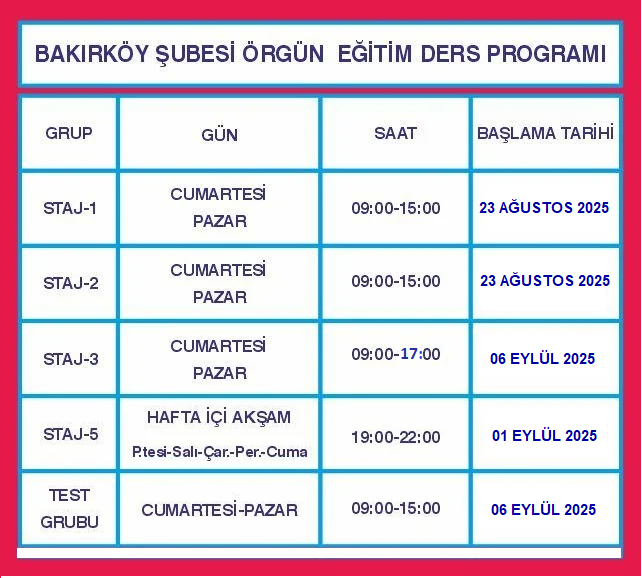 BAKIRKÖY ŞUBESİ ÖRGÜN EĞİTİM DERS PROGRAMI

| GRUP | GÜN | SAAT | BAŞLAMA TARİHİ |
|---|---|---|---|
| STAJ-1 | CUMARTESİ PAZAR | 09:00-15:00 | 23 AĞUSTOS 2025 |
| STAJ-2 | CUMARTESİ PAZAR | 09:00-15:00 | 23 AĞUSTOS 2025 |
| STAJ-3 | CUMARTESİ PAZAR | 09:00-17:00 | 06 EYLÜL 2025 |
| STAJ-5 | HAFTA İÇİ AKŞAM P.tesi-Salı-Çar.-Per.-Cuma | 19:00-22:00 | 01 EYLÜL 2025 |
| TEST GRUBU | CUMARTESİ-PAZAR | 09:00-15:00 | 06 EYLÜL 2025 |